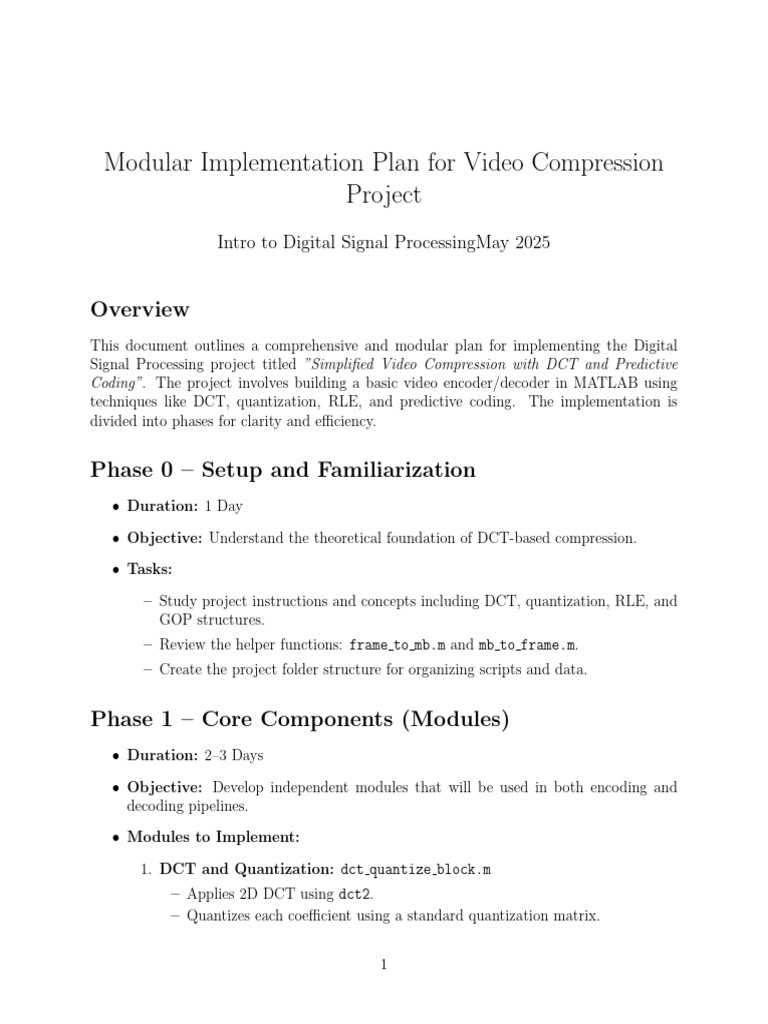 Modular Implementation Plan for Video Compression Project

Intro to Digital Signal ProcessingMay 2025

Overview

This document outlines a comprehensive and modular plan for implementing the Digital Signal Processing project titled "Simplified Video Compression with DCT and Predictive Coding". The project involves building a basic video encoder/decoder in MATLAB using techniques like DCT, quantization, RLE, and predictive coding. The implementation is divided into phases for clarity and efficiency.

Phase 0 – Setup and Familiarization

• Duration: 1 Day

• Objective: Understand the theoretical foundation of DCT-based compression.

• Tasks:

– Study project instructions and concepts including DCT, quantization, RLE, and GOP structures.

– Review the helper functions: frame_to_mb.m and mb_to_frame.m.

– Create the project folder structure for organizing scripts and data.

Phase 1 – Core Components (Modules)

• Duration: 2–3 Days

• Objective: Develop independent modules that will be used in both encoding and decoding pipelines.

• Modules to Implement:

1. DCT and Quantization: dct_quantize_block.m

– Applies 2D DCT using dct2.

– Quantizes each coefficient using a standard quantization matrix.

1